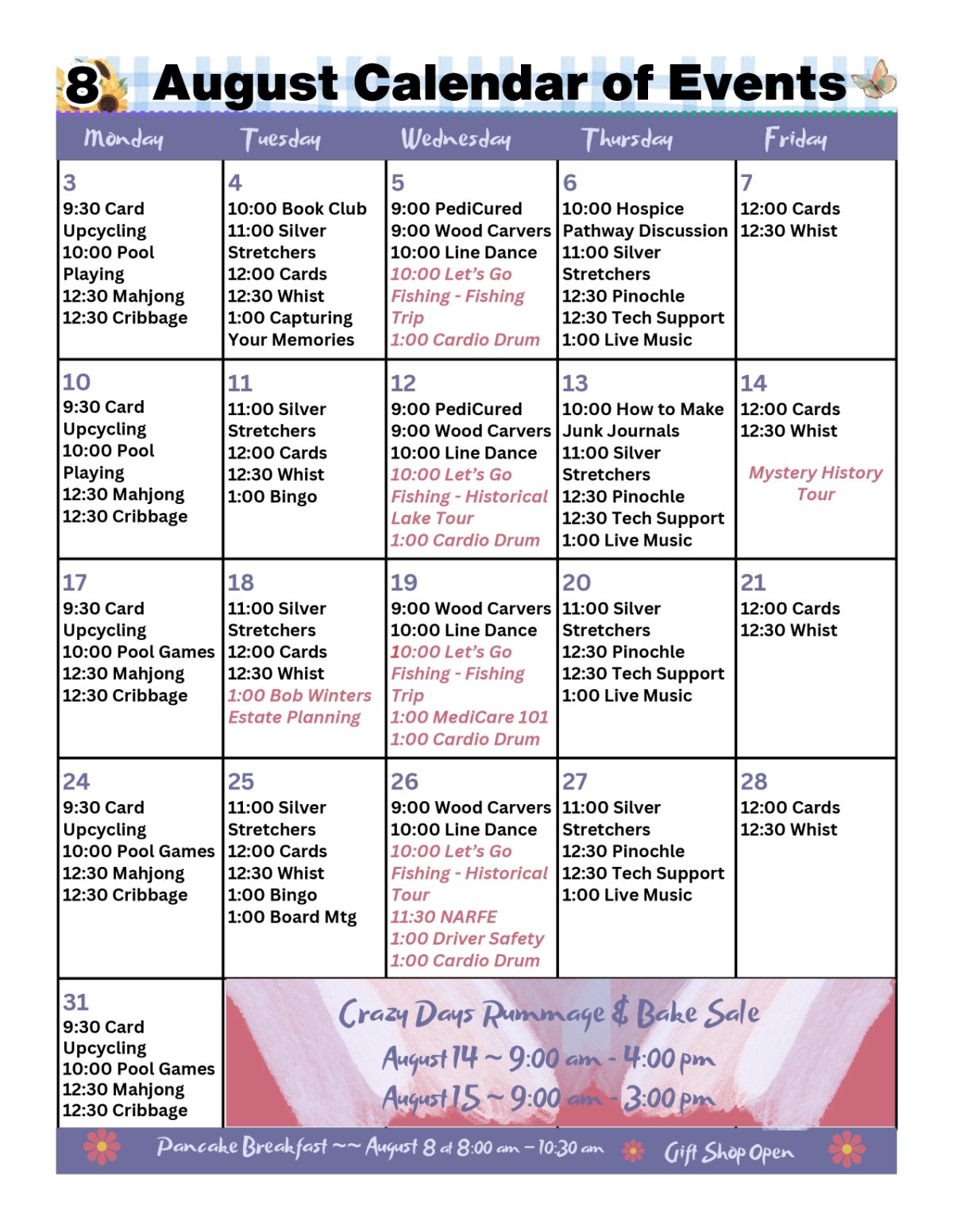 8 August Calendar of Events

| Monday | Tuesday | Wednesday | Thursday | Friday |
|---|---|---|---|---|
| 3 9:30 Card Upcycling 10:00 Pool Playing 12:30 Mahjong 12:30 Cribbage | 4 10:00 Book Club 11:00 Silver Stretchers 12:00 Cards 12:30 Whist 1:00 Capturing Your Memories | 5 9:00 PediCured 9:00 Wood Carvers 10:00 Line Dance 10:00 Let's Go Fishing - Fishing Trip 1:00 Cardio Drum | 6 10:00 Hospice Pathway Discussion 11:00 Silver Stretchers 12:30 Pinochle 12:30 Tech Support 1:00 Live Music | 7 12:00 Cards 12:30 Whist |
| 10 9:30 Card Upcycling 10:00 Pool Playing 12:30 Mahjong 12:30 Cribbage | 11 11:00 Silver Stretchers 12:00 Cards 12:30 Whist 1:00 Bingo | 12 9:00 PediCured 9:00 Wood Carvers 10:00 Line Dance 10:00 Let's Go Fishing - Historical Lake Tour 1:00 Cardio Drum | 13 10:00 How to Make Junk Journals 11:00 Silver Stretchers 12:30 Pinochle 12:30 Tech Support 1:00 Live Music | 14 12:00 Cards 12:30 Whist Mystery History Tour |
| 17 9:30 Card Upcycling 10:00 Pool Games 12:30 Mahjong 12:30 Cribbage | 18 11:00 Silver Stretchers 12:00 Cards 12:30 Whist 1:00 Bob Winters Estate Planning | 19 9:00 Wood Carvers 10:00 Line Dance 10:00 Let's Go Fishing - Fishing Trip 1:00 MediCare 101 1:00 Cardio Drum | 20 11:00 Silver Stretchers 12:30 Pinochle 12:30 Tech Support 1:00 Live Music | 21 12:00 Cards 12:30 Whist |
| 24 9:30 Card Upcycling 10:00 Pool Games 12:30 Mahjong 12:30 Cribbage | 25 11:00 Silver Stretchers 12:00 Cards 12:30 Whist 1:00 Bingo 1:00 Board Mtg | 26 9:00 Wood Carvers 10:00 Line Dance 10:00 Let's Go Fishing - Historical Tour 11:30 NARFE 1:00 Driver Safety 1:00 Cardio Drum | 27 11:00 Silver Stretchers 12:30 Pinochle 12:30 Tech Support 1:00 Live Music | 28 12:00 Cards 12:30 Whist |
| 31 9:30 Card Upcycling 10:00 Pool Games 12:30 Mahjong 12:30 Cribbage | Crazy Days Rummage & Bake Sale August 14 ~ 9:00 am - 4:00 pm August 15 ~ 9:00 am - 3:00 pm | | | |

Pancake Breakfast ~~ August 8 at 8:00 am – 10:30 am Gift Shop Open